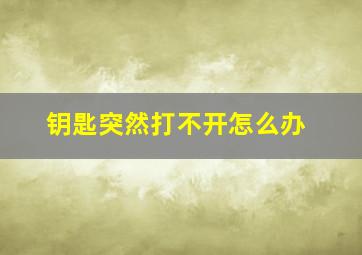 钥匙突然打不开怎么办